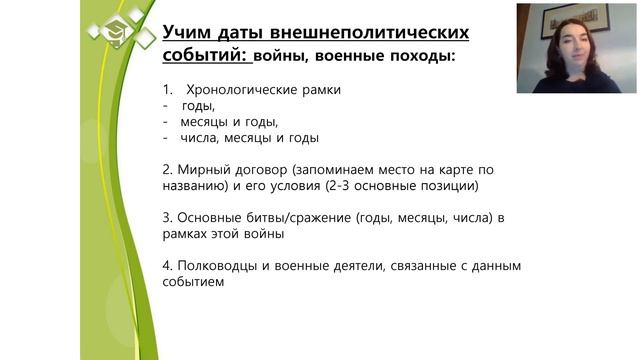 Учим даты внешнеполитических событий: войны, военные походы:

1. Хронологические рамки
- годы,
- месяцы и годы,
- числа, месяцы и годы

2. Мирный договор (запоминаем место на карте по названию) и его условия (2-3 основные позиции)

3. Основные битвы/сражение (годы, месяцы, числа) в рамках этой войны

4. Полководцы и военные деятели, связанные с данным событием